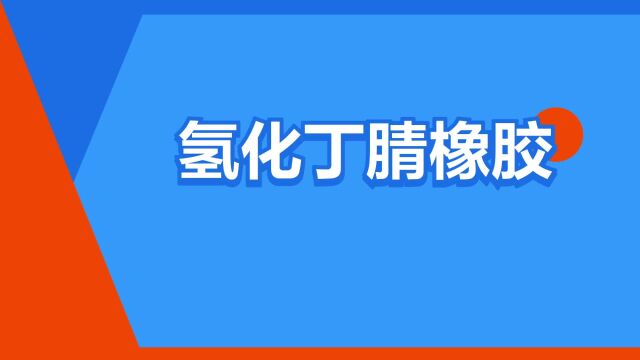 氢化丁腈橡胶